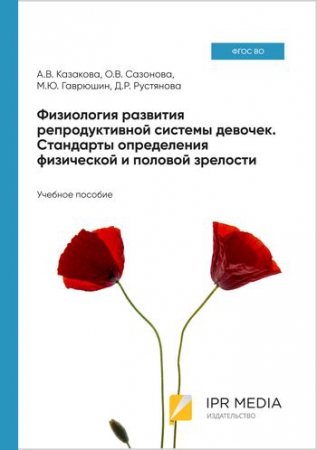 ФГОС ВО

А.В. Казакова, О.В. Сазонова, М.Ю. Гаврюшин, Д.Р. Рустянова

Физиология развития репродуктивной системы девочек. Стандарты определения физической и половой зрелости

Учебное пособие

IPR MEDIA
ИЗДАТЕЛЬСТВО